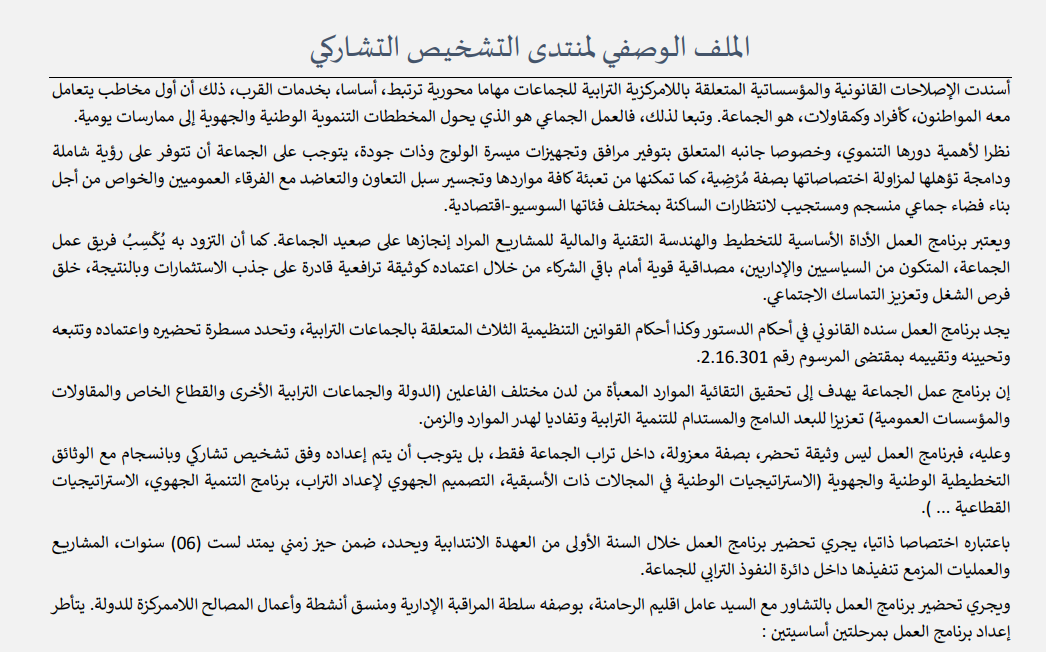 الملف الوصفي لمنتدى التشخيص التشاركي

أسندت الإصلاحات القانونية والمؤسساتية المتعلقة باللامركزية الترابية للجماعات مهاما محورية ترتبط، أساسا، بخدمات القرب، ذلك أن أول مخاطب يتعامل معه المواطنون، كأفراد وكمقاولات، هو الجماعة. وتبعا لذلك، فالعمل الجماعي هو الذي يحول المخططات التنموية الوطنية والجهوية إلى ممارسات يومية.

نظرا لأهمية دورها التنموي، وخصوصا جانبه المتعلق بتوفير مرافق وتجهيزات ميسرة الولوج وذات جودة، يتوجب على الجماعة أن تتوفر على رؤية شاملة ودامجة تؤهلها لمزاولة اختصاصاتها بصفة مُرْضِية، كما تمكنها من تعبئة كافة مواردها وتجسير سبل التعاون والتعاضد مع الفرقاء العموميين والخواص من أجل بناء فضاء جماعي منسجم ومستجيب لانتظارات الساكنة بمختلف فئاتها السوسيو-اقتصادية.

ويعتبر برنامج العمل الأداة الأساسية للتخطيط والهندسة التقنية والمالية للمشاريع المراد إنجازها على صعيد الجماعة. كما أن التزود به يُكْسِبُ فريق عمل الجماعة، المتكون من السياسيين والإداريين، مصداقية قوية أمام باقي الشركاء من خلال اعتماده كوثيقة ترافعية قادرة على جذب الاستثمارات وبالنتيجة، خلق فرص الشغل وتعزيز التماسك الاجتماعي.

يجد برنامج العمل سنده القانوني في أحكام الدستور وكذا أحكام القوانين التنظيمية الثلاث المتعلقة بالجماعات الترابية، وتحدد مسطرة تحضيره واعتماده وتتبعه وتحيينه وتقييمه بمقتضى المرسوم رقم 2.16.301.

إن برنامج عمل الجماعة يهدف إلى تحقيق التقائية الموارد المعبأة من لدن مختلف الفاعلين (الدولة والجماعات الترابية الأخرى والقطاع الخاص والمقاولات والمؤسسات العمومية) تعزيزا للبعد الدامج والمستدام للتنمية الترابية وتفاديا لهدر الموارد والزمن.

وعليه، فبرنامج العمل ليس وثيقة تحضر، بصفة معزولة، داخل تراب الجماعة فقط، بل يتوجب أن يتم إعداده وفق تشخيص تشاركي وبانسجام مع الوثائق التخطيطية الوطنية والجهوية (الاستراتيجيات الوطنية في المجالات ذات الأسبقية، التصميم الجهوي لإعداد التراب، برنامج التنمية الجهوي، الاستراتيجيات القطاعية ... ).

باعتباره اختصاصا ذاتيا، يجري تحضير برنامج العمل خلال السنة الأولى من العهدة الانتدابية ويحدد، ضمن حيز زمني يمتد لست (06) سنوات، المشاريع والعمليات المزمع تنفيذها داخل دائرة النفوذ الترابي للجماعة.

ويجري تحضير برنامج العمل بالتشاور مع السيد عامل اقليم الرحامنة، بوصفه سلطة المراقبة الإدارية ومنسق أنشطة وأعمال المصالح اللاممركزة للدولة. يتأطر إعداد برنامج العمل بمرحلتين أساسيتين :